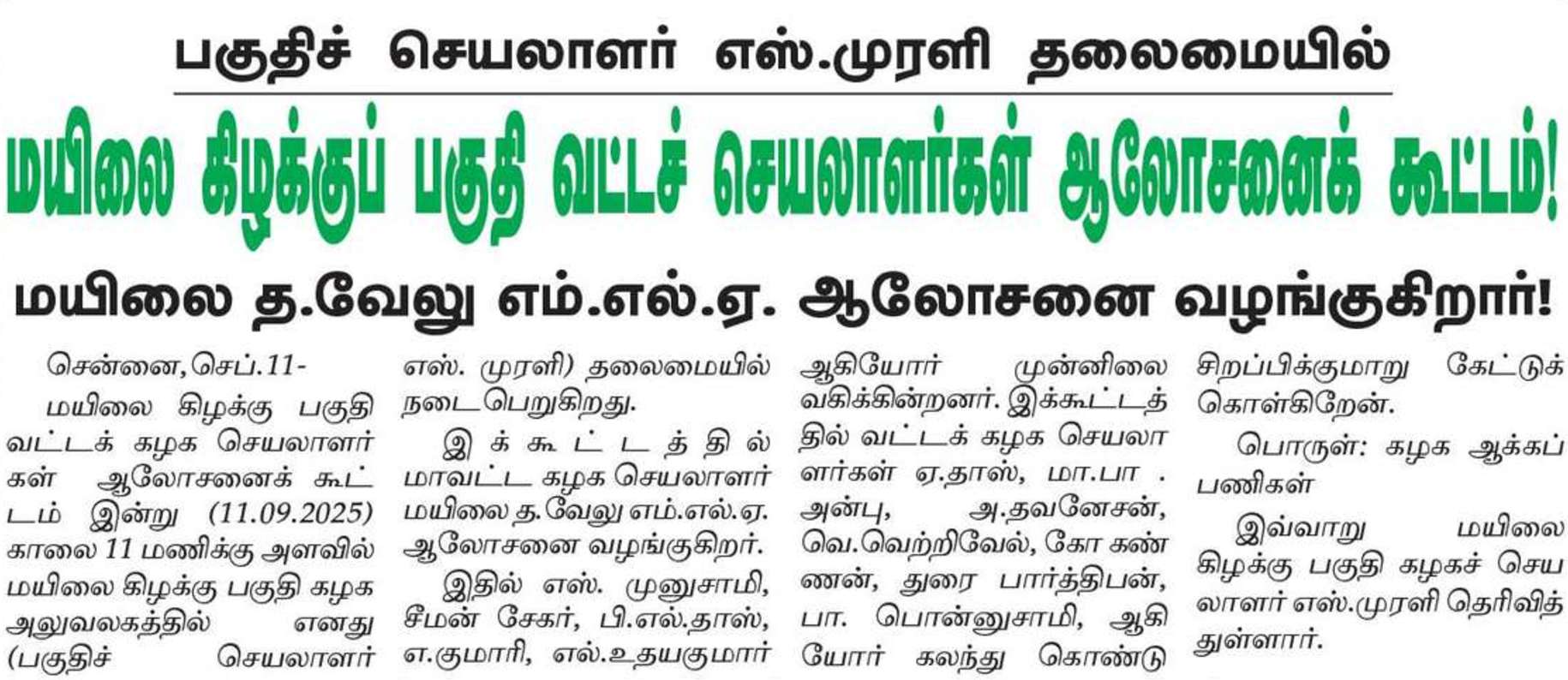 பகுதிச் செயலாளர் எஸ்.முரளி தலைமையில்

மயிலை கிழக்குப் பகுதி வட்டச் செயலாளர்கள் ஆலோசனைக் கூட்டம்!

மயிலை த.வேலு எம்.எல்.ஏ. ஆலோசனை வழங்குகிறார்!

சென்னை,செப்.11-

மயிலை கிழக்கு பகுதி வட்டக் கழக செயலாளர்கள் ஆலோசனைக் கூட்டம் இன்று (11.09.2025) காலை 11 மணிக்கு அளவில் மயிலை கிழக்கு பகுதி கழக அலுவலகத்தில் எனது (பகுதிச் செயலாளர் எஸ். முரளி) தலைமையில் நடைபெறுகிறது.

இக்கூட்டத்தில் மாவட்ட கழக செயலாளர் மயிலை த.வேலு எம்.எல்.ஏ. ஆலோசனை வழங்குகிறார்.

இதில் எஸ். முனுசாமி, சீமன் சேகர், பி.எல்.தாஸ், எ.குமாரி, எல்.உதயகுமார் ஆகியோர் முன்னிலை வகிக்கின்றனர். இக்கூட்டத்தில் வட்டக் கழக செயலாளர்கள் ஏ.தாஸ், மா.பா . அன்பு, அ.தவனேசன், வெ.வெற்றிவேல், கோ கண்ணன், துரை பார்த்திபன், பா. பொன்னுசாமி, ஆகியோர் கலந்து கொண்டு சிறப்பிக்குமாறு கேட்டுக் கொள்கிறேன்.

பொருள்: கழக ஆக்கப் பணிகள்

இவ்வாறு மயிலை கிழக்கு பகுதி கழகச் செயலாளர் எஸ்.முரளி தெரிவித்துள்ளார்.